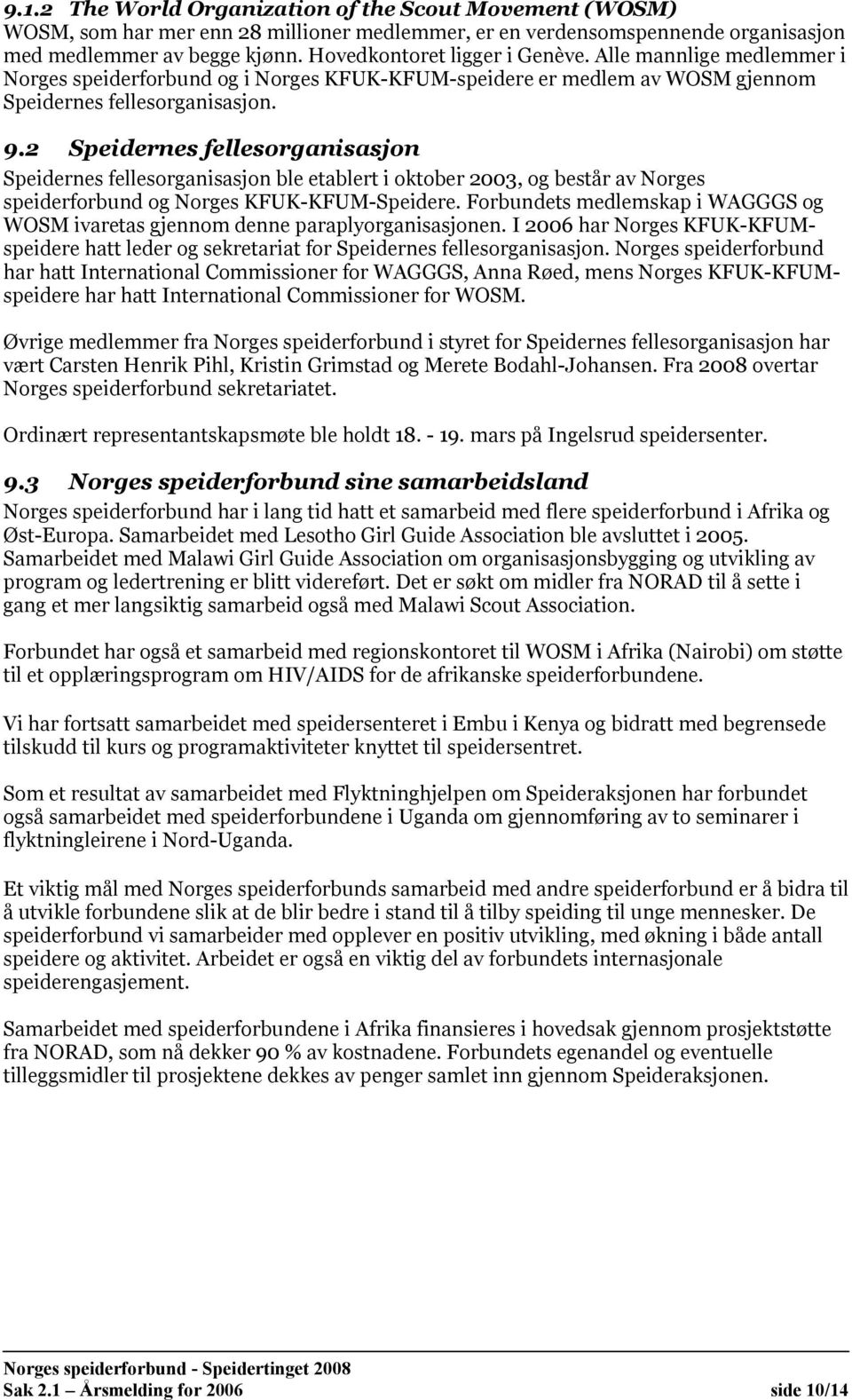 9.1.2 The World Organization of the Scout Movement (WOSM)
WOSM, som har mer enn 28 millioner medlemmer, er en verdensomspennende organisasjon med medlemmer av begge kjønn. Hovedkontoret ligger i Genève. Alle mannlige medlemmer i Norges speiderforbund og i Norges KFUK-KFUM-speidere er medlem av WOSM gjennom Speidernes fellesorganisasjon.

9.2 Speidernes fellesorganisasjon
Speidernes fellesorganisasjon ble etablert i oktober 2003, og består av Norges speiderforbund og Norges KFUK-KFUM-Speidere. Forbundets medlemskap i WAGGGS og WOSM ivaretas gjennom denne paraplyorganisasjonen. I 2006 har Norges KFUK-KFUM-speidere hatt leder og sekretariat for Speidernes fellesorganisasjon. Norges speiderforbund har hatt International Commissioner for WAGGGS, Anna Røed, mens Norges KFUK-KFUM-speidere har hatt International Commissioner for WOSM.

Øvrige medlemmer fra Norges speiderforbund i styret for Speidernes fellesorganisasjon har vært Carsten Henrik Pihl, Kristin Grimstad og Merete Bodahl-Johansen. Fra 2008 overtar Norges speiderforbund sekretariatet.

Ordinært representantskapsmøte ble holdt 18. - 19. mars på Ingelsrud speidersenter.

9.3 Norges speiderforbund sine samarbeidsland
Norges speiderforbund har i lang tid hatt et samarbeid med flere speiderforbund i Afrika og Øst-Europa. Samarbeidet med Lesotho Girl Guide Association ble avsluttet i 2005. Samarbeidet med Malawi Girl Guide Association om organisasjonsbygging og utvikling av program og ledertrening er blitt videreført. Det er søkt om midler fra NORAD til å sette i gang et mer langsiktig samarbeid også med Malawi Scout Association.

Forbundet har også et samarbeid med regionskontoret til WOSM i Afrika (Nairobi) om støtte til et opplæringsprogram om HIV/AIDS for de afrikanske speiderforbundene.

Vi har fortsatt samarbeidet med speidersenteret i Embu i Kenya og bidratt med begrensede tilskudd til kurs og programaktiviteter knyttet til speidersentret.

Som et resultat av samarbeidet med Flyktninghjelpen om Speideraksjonen har forbundet også samarbeidet med speiderforbundene i Uganda om gjennomføring av to seminarer i flyktningleirene i Nord-Uganda.

Et viktig mål med Norges speiderforbunds samarbeid med andre speiderforbund er å bidra til å utvikle forbundene slik at de blir bedre i stand til å tilby speiding til unge mennesker. De speiderforbund vi samarbeider med opplever en positiv utvikling, med økning i både antall speidere og aktivitet. Arbeidet er også en viktig del av forbundets internasjonale speiderengasjement.

Samarbeidet med speiderforbundene i Afrika finansieres i hovedsak gjennom prosjektstøtte fra NORAD, som nå dekker 90 % av kostnadene. Forbundets egenandel og eventuelle tilleggsmidler til prosjektene dekkes av penger samlet inn gjennom Speideraksjonen.

Norges speiderforbund - Speidertinget 2008
Sak 2.1 – Årsmelding for 2006 side 10/14